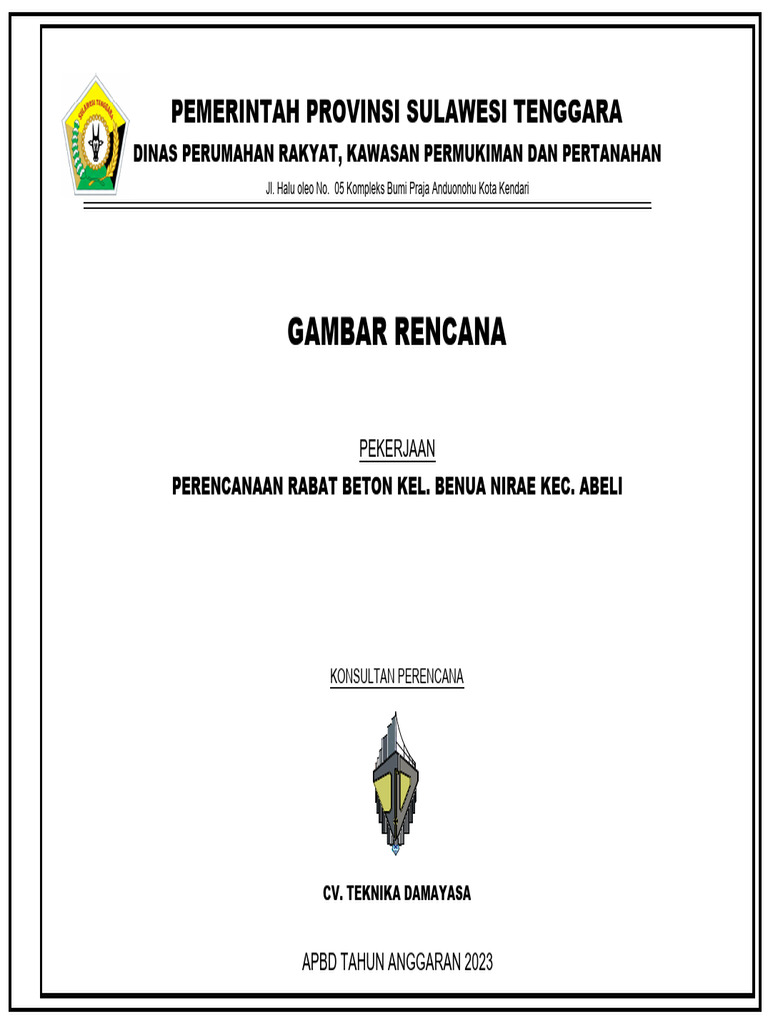 SULAWESI TENGGARA

PEMERINTAH PROVINSI SULAWESI TENGGARA

DINAS PERUMAHAN RAKYAT, KAWASAN PERMUKIMAN DAN PERTANAHAN

Jl. Halu oleo No. 05 Kompleks Bumi Praja Anduonohu Kota Kendari

GAMBAR RENCANA

PEKERJAAN

PERENCANAAN RABAT BETON KEL. BENUA NIRAE KEC. ABELI

KONSULTAN PERENCANA

CV. TEKNIKA DAMAYASA

APBD TAHUN ANGGARAN 2023